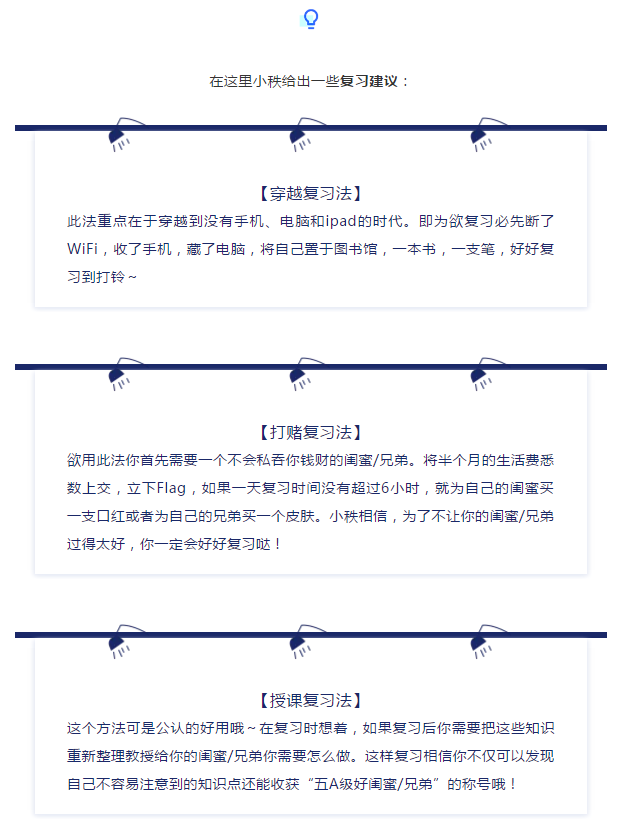 在这里小秩给出一些复习建议：

【穿越复习法】

此法重点在于穿越到没有手机、电脑和ipad的时代。即为欲复习必先断了WiFi，收了手机，藏了电脑，将自己置于图书馆，一本书，一支笔，好好复习到打铃~

【打赌复习法】

欲用此法你首先需要一个不会私吞你钱财的闺蜜/兄弟。将半个月的生活费悉数上交，立下Flag，如果一天复习时间没有超过6小时，就为自己的闺蜜买一支口红或者为自己的兄弟买一个皮肤。小秩相信，为了不让你的闺蜜/兄弟过得太好，你一定会好好复习哒！

【授课复习法】

这个方法可是公认的好用哦~在复习时想着，如果复习后你需要把这些知识重新整理教授给你的闺蜜/兄弟你需要怎么做。这样复习相信你不仅可以发现自己不容易注意到的知识点还能收获“五A级好闺蜜/兄弟”的称号哦！